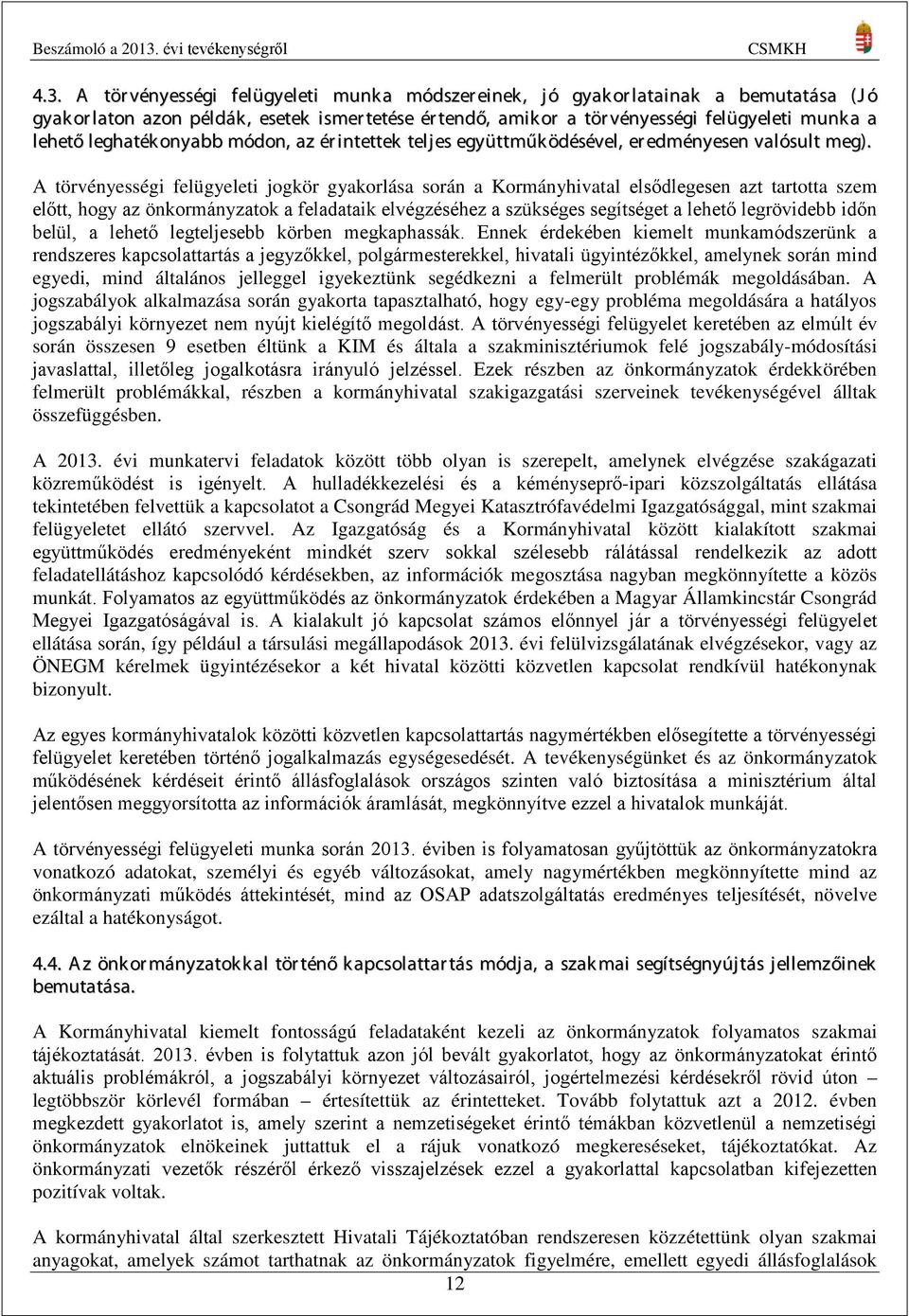 Beszámoló a 2013. évi tevékenységről CSMKH

4.3. A törvényességi felügyeleti munka módszereinek, jó gyakorlatainak a bemutatása (Jó gyakorlaton azon példák, esetek ismertetése értendő, amikor a törvényességi felügyeleti munka a lehető leghatékonyabb módon, az érintettek teljes együttműködésével, eredményesen valósult meg).

A törvényességi felügyeleti jogkör gyakorlása során a Kormányhivatal elsődlegesen azt tartotta szem előtt, hogy az önkormányzatok a feladataik elvégzéséhez a szükséges segítséget a lehető legrövidebb időn belül, a lehető legteljesebb körben megkaphassák. Ennek érdekében kiemelt munkamódszerünk a rendszeres kapcsolattartás a jegyzőkkel, polgármesterekkel, hivatali ügyintézőkkel, amelynek során mind egyedi, mind általános jelleggel igyekeztünk segédkezni a felmerült problémák megoldásában. A jogszabályok alkalmazása során gyakorta tapasztalható, hogy egy-egy probléma megoldására a hatályos jogszabályi környezet nem nyújt kielégítő megoldást. A törvényességi felügyelet keretében az elmúlt év során összesen 9 esetben éltünk a KIM és általa a szakminisztériumok felé jogszabály-módosítási javaslattal, illetőleg jogalkotásra irányuló jelzéssel. Ezek részben az önkormányzatok érdekkörében felmerült problémákkal, részben a kormányhivatal szakigazgatási szerveinek tevékenységével álltak összefüggésben.

A 2013. évi munkatervi feladatok között több olyan is szerepelt, amelynek elvégzése szakágazati közreműködést is igényelt. A hulladékkezelési és a kéményseprő-ipari közszolgáltatás ellátása tekintetében felvettük a kapcsolatot a Csongrád Megyei Katasztrófavédelmi Igazgatósággal, mint szakmai felügyeletet ellátó szervvel. Az Igazgatóság és a Kormányhivatal között kialakított szakmai együttműködés eredményeként mindkét szerv sokkal szélesebb rálátással rendelkezik az adott feladatellátáshoz kapcsolódó kérdésekben, az információk megosztása nagyban megkönnyítette a közös munkát. Folyamatos az együttműködés az önkormányzatok érdekében a Magyar Államkincstár Csongrád Megyei Igazgatóságával is. A kialakult jó kapcsolat számos előnnyel jár a törvényességi felügyelet ellátása során, így például a társulási megállapodások 2013. évi felülvizsgálatának elvégzésekor, vagy az ÖNEGM kérelmek ügyintézésekor a két hivatal közötti közvetlen kapcsolat rendkívül hatékonynak bizonyult.

Az egyes kormányhivatalok közötti közvetlen kapcsolattartás nagymértékben elősegítette a törvényességi felügyelet keretében történő jogalkalmazás egységesedését. A tevékenységünket és az önkormányzatok működésének kérdéseit érintő állásfoglalások országos szinten való biztosítása a minisztérium által jelentősen meggyorsította az információk áramlását, megkönnyítve ezzel a hivatalok munkáját.

A törvényességi felügyeleti munka során 2013. éviben is folyamatosan gyűjtöttük az önkormányzatokra vonatkozó adatokat, személyi és egyéb változásokat, amely nagymértékben megkönnyítette mind az önkormányzati működés áttekintését, mind az OSAP adatszolgáltatás eredményes teljesítését, növelve ezáltal a hatékonyságot.

4.4. Az önkormányzatokkal történő kapcsolattartás módja, a szakmai segítségnyújtás jellemzőinek bemutatása.

A Kormányhivatal kiemelt fontosságú feladataként kezeli az önkormányzatok folyamatos szakmai tájékoztatását. 2013. évben is folytattuk azon jól bevált gyakorlatot, hogy az önkormányzatokat érintő aktuális problémákról, a jogszabályi környezet változásairól, jogértelmezési kérdésekről rövid úton – legtöbbször körlevél formában – értesítettük az érintetteket. Tovább folytattuk azt a 2012. évben megkezdett gyakorlatot is, amely szerint a nemzetiségeket érintő témákban közvetlenül a nemzetiségi önkormányzatok elnökeinek juttattuk el a rájuk vonatkozó megkereséseket, tájékoztatókat. Az önkormányzati vezetők részéről érkező visszajelzések ezzel a gyakorlattal kapcsolatban kifejezetten pozitívak voltak.

A kormányhivatal által szerkesztett Hivatali Tájékoztatóban rendszeresen közzétettünk olyan szakmai anyagokat, amelyek számot tarthatnak az önkormányzatok figyelmére, emellett egyedi állásfoglalások

12